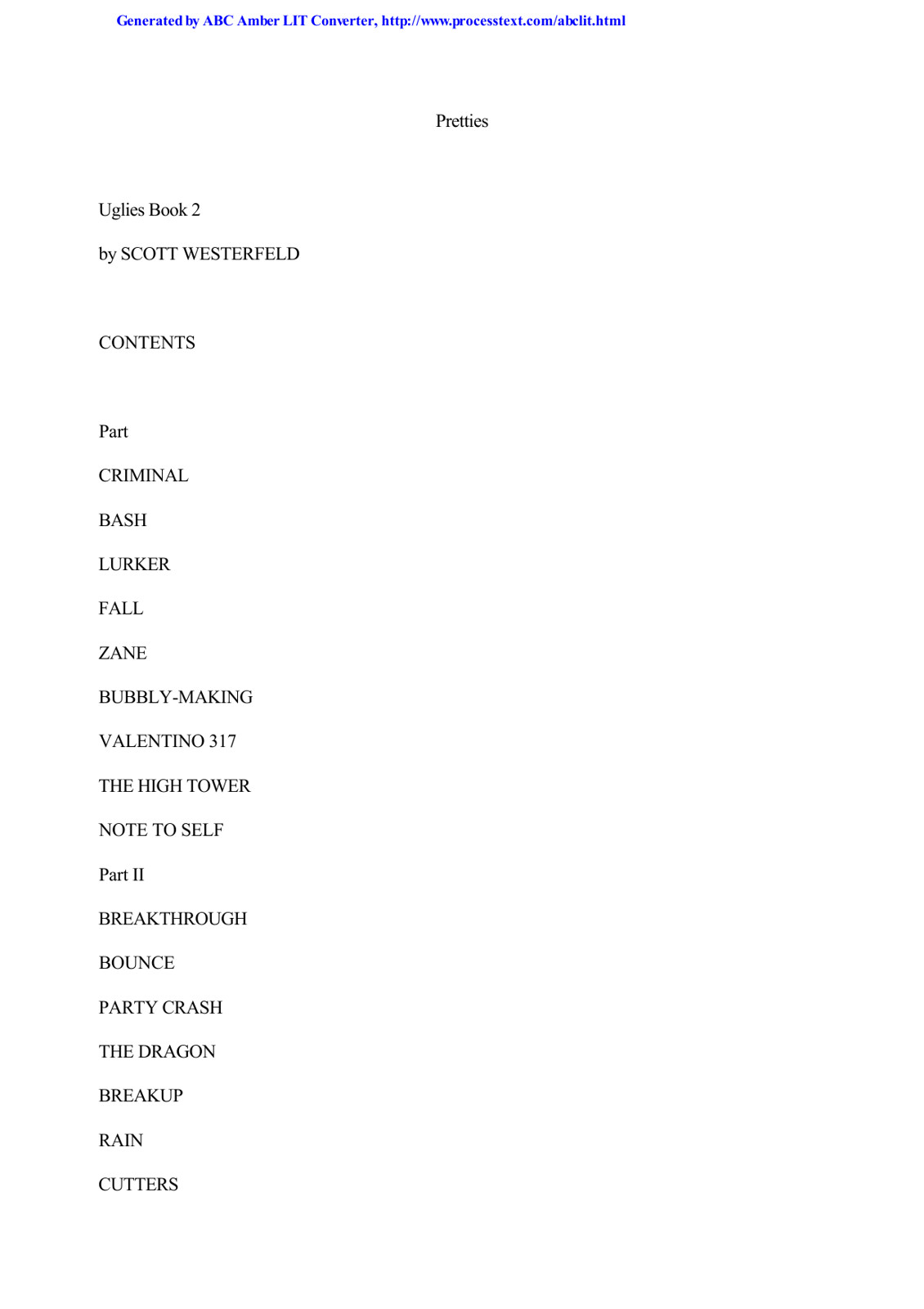 Generated by ABC Amber LIT Converter, http://www.processtext.com/abclit.html

Pretties

Uglies Book 2

by SCOTT WESTERFELD

CONTENTS

Part

CRIMINAL

BASH

LURKER

FALL

ZANE

BUBBLY-MAKING

VALENTINO 317

THE HIGH TOWER

NOTE TO SELF

Part II

BREAKTHROUGH

BOUNCE

PARTY CRASH

THE DRAGON

BREAKUP

RAIN

CUTTERS